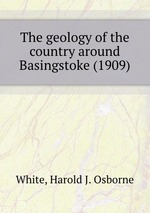 The geology of the country around Basingstoke (1909)

White, Harold J. Osborne